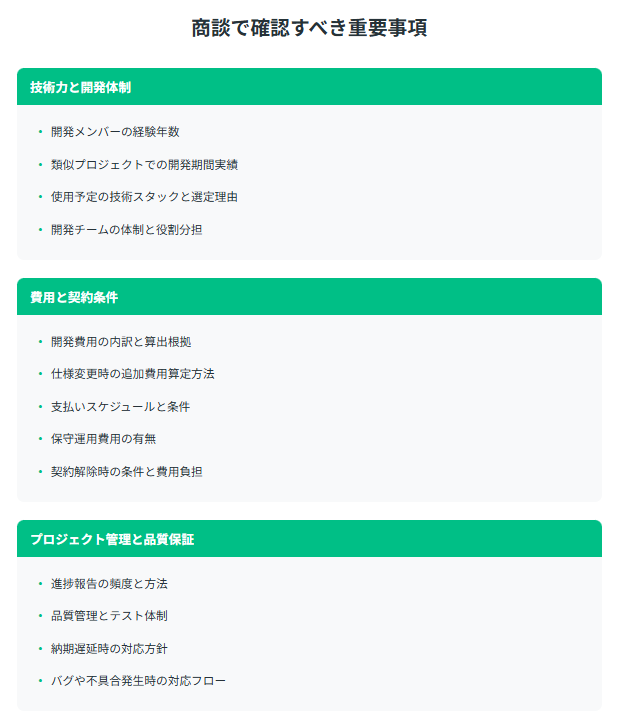 商談で確認すべき重要事項

技術力と開発体制

• 開発メンバーの経験年数
• 類似プロジェクトでの開発期間実績
• 使用予定の技術スタックと選定理由
• 開発チームの体制と役割分担

費用と契約条件

• 開発費用の内訳と算出根拠
• 仕様変更時の追加費用算定方法
• 支払いスケジュールと条件
• 保守運用費用の有無
• 契約解除時の条件と費用負担

プロジェクト管理と品質保証

• 進捗報告の頻度と方法
• 品質管理とテスト体制
• 納期遅延時の対応方針
• バグや不具合発生時の対応フロー